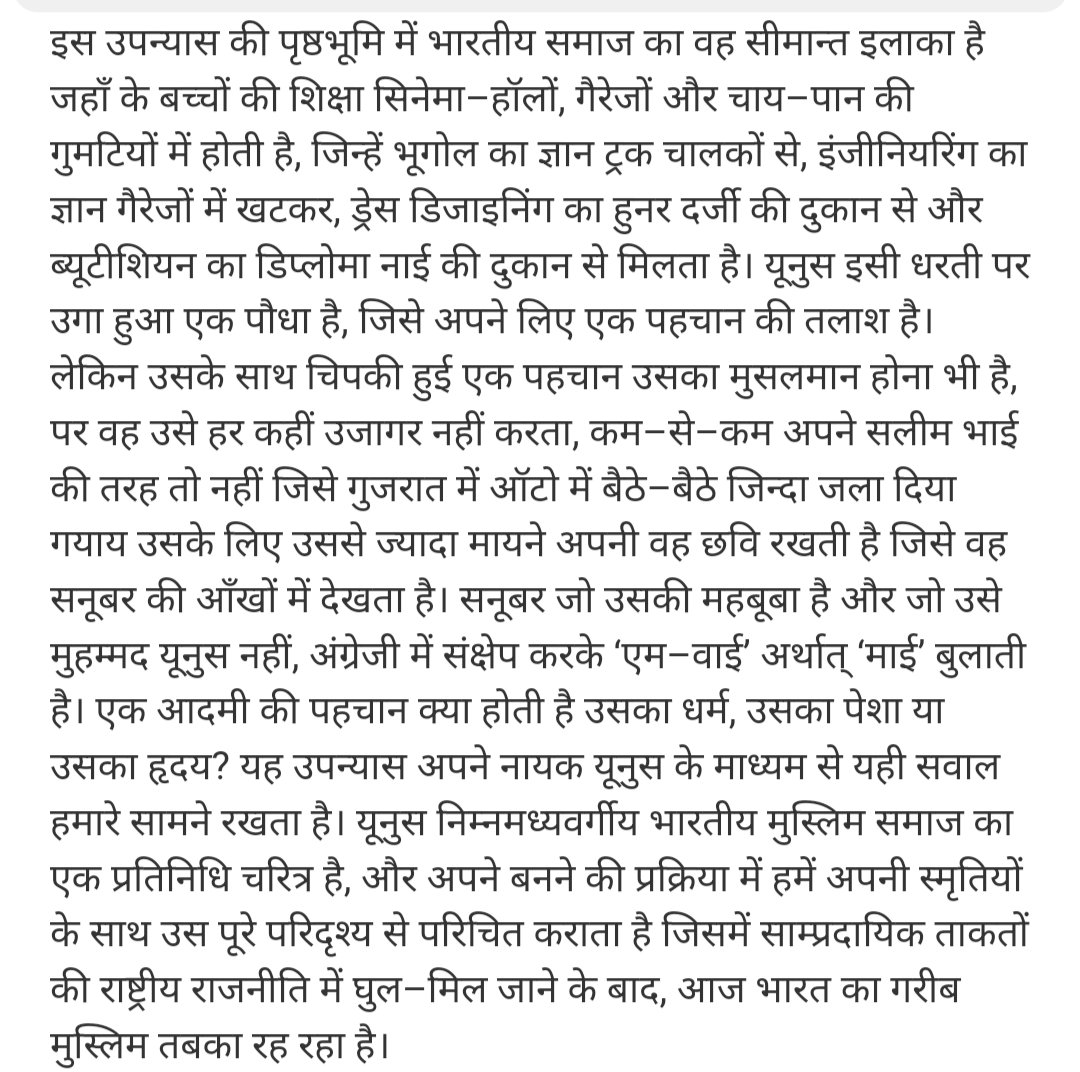 इस उपन्यास की पृष्ठभूमि में भारतीय समाज का वह सीमान्त इलाका है जहाँ के बच्चों की शिक्षा सिनेमा–हॉलों, गैरेजों और चाय–पान की गुमटियों में होती है, जिन्हें भूगोल का ज्ञान ट्रक चालकों से, इंजीनियरिंग का ज्ञान गैरेजों में खटकर, ड्रेस डिजाइनिंग का हुनर दर्जी की दुकान से और ब्यूटीशियन का डिप्लोमा नाई की दुकान से मिलता है। यूनुस इसी धरती पर उगा हुआ एक पौधा है, जिसे अपने लिए एक पहचान की तलाश है। लेकिन उसके साथ चिपकी हुई एक पहचान उसका मुसलमान होना भी है, पर वह उसे हर कहीं उजागर नहीं करता, कम–से–कम अपने सलीम भाई की तरह तो नहीं जिसे गुजरात में ऑटो में बैठे–बैठे जिन्दा जला दिया गयाय उसके लिए उससे ज्यादा मायने अपनी वह छवि रखती है जिसे वह सनूबर की आँखों में देखता है। सनूबर जो उसकी महबूबा है और जो उसे मुहम्मद यूनुस नहीं, अंग्रेजी में संक्षेप करके 'एम–वाई' अर्थात् 'माई' बुलाती है। एक आदमी की पहचान क्या होती है उसका धर्म, उसका पेशा या उसका हृदय? यह उपन्यास अपने नायक यूनुस के माध्यम से यही सवाल हमारे सामने रखता है। यूनुस निम्नमध्यवर्गीय भारतीय मुस्लिम समाज का एक प्रतिनिधि चरित्र है, और अपने बनने की प्रक्रिया में हमें अपनी स्मृतियों के साथ उस पूरे परिदृश्य से परिचित कराता है जिसमें साम्प्रदायिक ताकतों की राष्ट्रीय राजनीति में घुल–मिल जाने के बाद, आज भारत का गरीब मुस्लिम तबका रह रहा है।